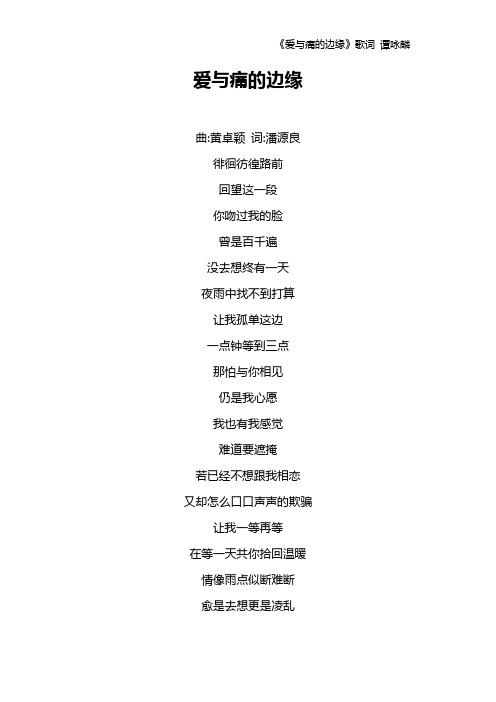 《爱与痛的边缘》歌词 谭咏麟

爱与痛的边缘

曲:黄卓颖 词:潘源良

徘徊彷徨路前

回望这一段

你吻过我的脸

曾是百千遍

没去想终有一天

夜雨中找不到打算

让我孤单这边

一点钟等到三点

那怕与你相见

仍是我心愿

我也有我感觉

难道要遮掩

若已经不想跟我相恋

又却怎么口口声声的欺骗

让我一等再等

在等一天共你拾回温暖

情像雨点似断难断

愈是去想更是凌乱